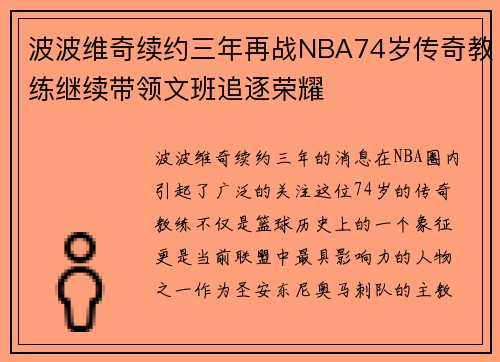 波波维奇续约三年再战NBA74岁传奇教练继续带领文班追逐荣耀

波波维奇续约三年的消息在NBA圈内引起了广泛的关注这位74岁的传奇教练不仅是篮球历史上的一个象征更是当前联盟中最具影响力的人物之一作为圣安东尼奥马刺队的主教